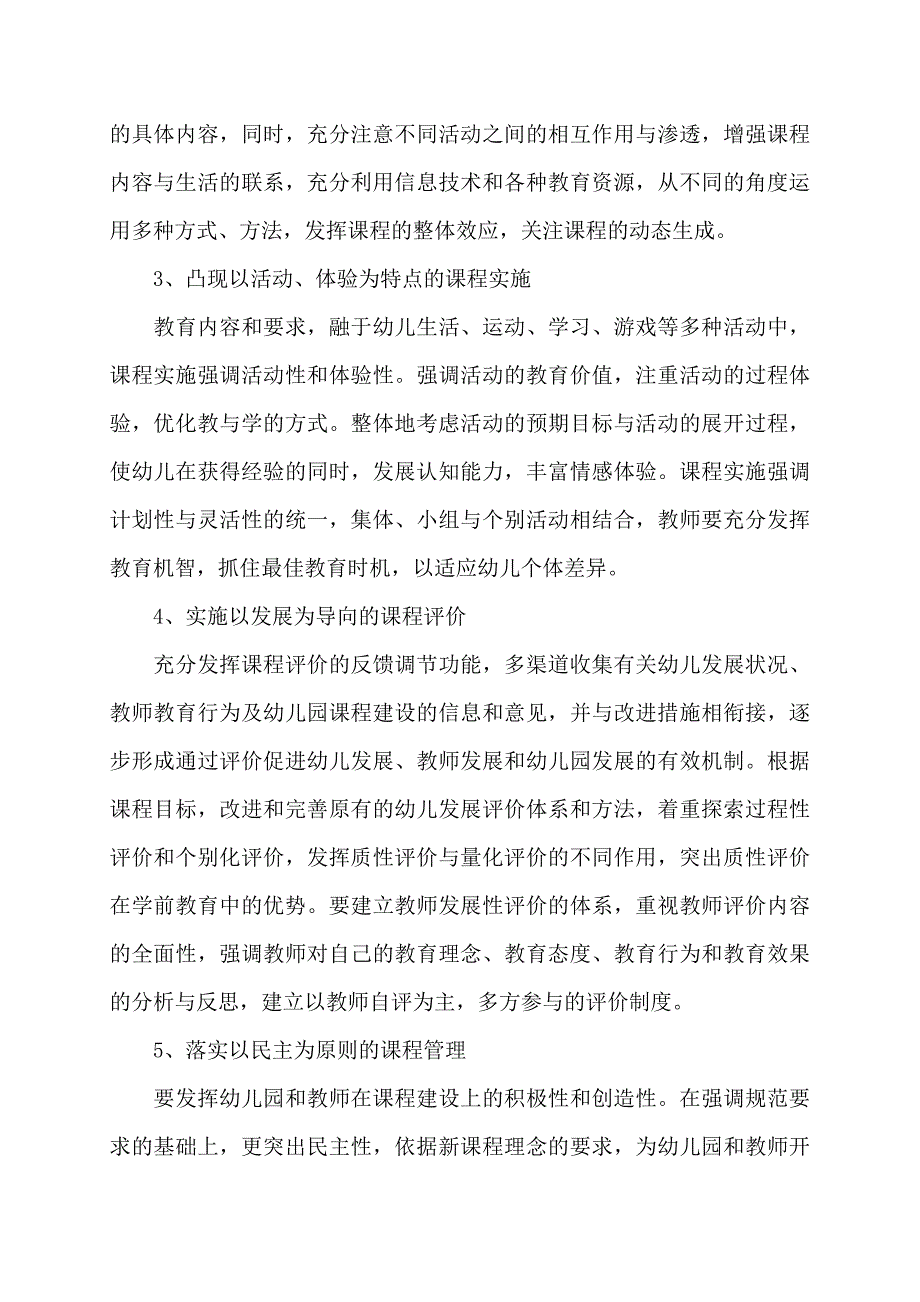 的具体内容，同时，充分注意不同活动之间的相互作用与渗透，增强课程内容与生活的联系，充分利用信息技术和各种教育资源，从不同的角度运用多种方式、方法，发挥课程的整体效应，关注课程的动态生成。

3、凸现以活动、体验为特点的课程实施

教育内容和要求，融于幼儿生活、运动、学习、游戏等多种活动中，课程实施强调活动性和体验性。强调活动的教育价值，注重活动的过程体验，优化教与学的方式。整体地考虑活动的预期目标与活动的展开过程，使幼儿在获得经验的同时，发展认知能力，丰富情感体验。课程实施强调计划性与灵活性的统一，集体、小组与个别活动相结合，教师要充分发挥教育机智，抓住最佳教育时机，以适应幼儿个体差异。

4、实施以发展为导向的课程评价

充分发挥课程评价的反馈调节功能，多渠道收集有关幼儿发展状况、教师教育行为及幼儿园课程建设的信息和意见，并与改进措施相衔接，逐步形成通过评价促进幼儿发展、教师发展和幼儿园发展的有效机制。根据课程目标，改进和完善原有的幼儿发展评价体系和方法，着重探索过程性评价和个别化评价，发挥质性评价与量化评价的不同作用，突出质性评价在学前教育中的优势。要建立教师发展性评价的体系，重视教师评价内容的全面性，强调教师对自己的教育理念、教育态度、教育行为和教育效果的分析与反思，建立以教师自评为主，多方参与的评价制度。

5、落实以民主为原则的课程管理

要发挥幼儿园和教师在课程建设上的积极性和创造性。在强调规范要求的基础上，更突出民主性，依据新课程理念的要求，为幼儿园和教师开